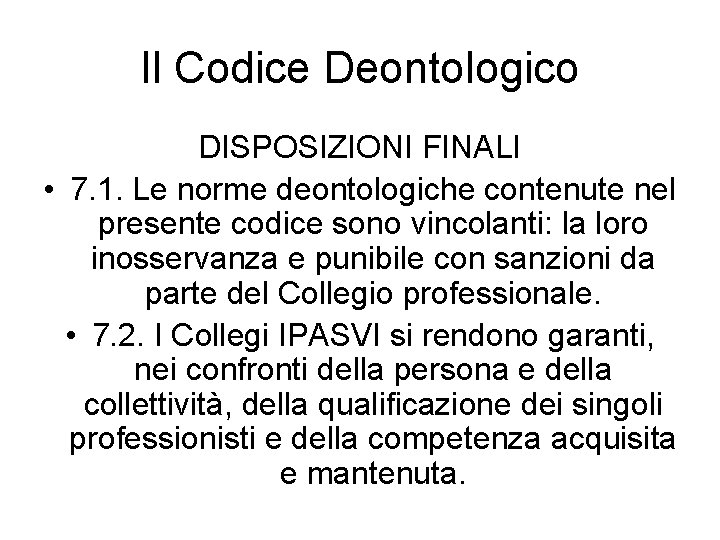 Il Codice Deontologico

DISPOSIZIONI FINALI

• 7.1. Le norme deontologiche contenute nel presente codice sono vincolanti: la loro inosservanza e punibile con sanzioni da parte del Collegio professionale.

• 7.2. I Collegi IPASVI si rendono garanti, nei confronti della persona e della collettività, della qualificazione dei singoli professionisti e della competenza acquisita e mantenuta.